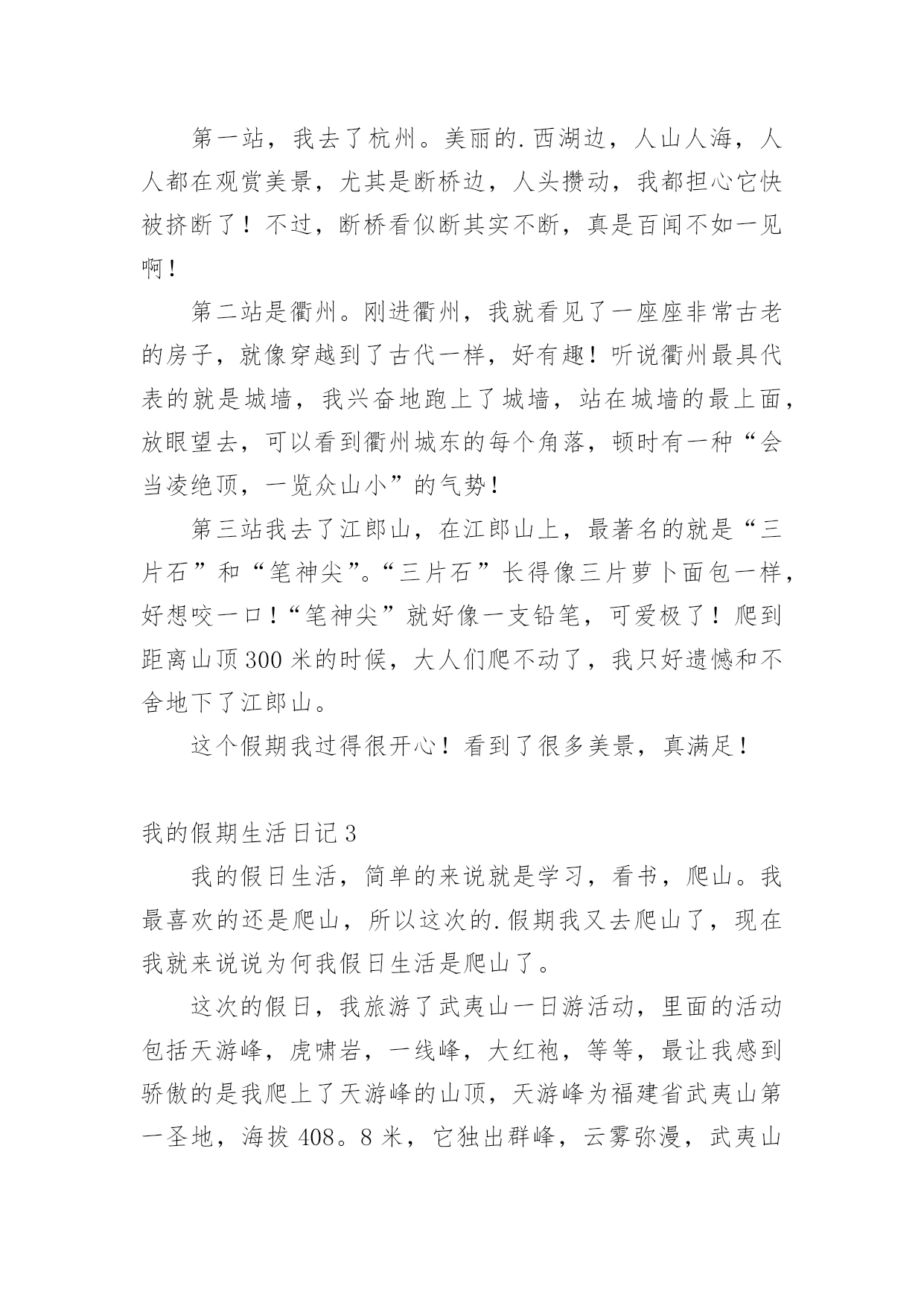 第一站，我去了杭州。美丽的.西湖边，人山人海，人人都在观赏美景，尤其是断桥边，人头攒动，我都担心它快被挤断了！不过，断桥看似断其实不断，真是百闻不如一见啊！

第二站是衢州。刚进衢州，我就看见了一座座非常古老的房子，就像穿越到了古代一样，好有趣！听说衢州最具代表的就是城墙，我兴奋地跑上了城墙，站在城墙的最上面，放眼望去，可以看到衢州城东的每个角落，顿时有一种“会当凌绝顶，一览众山小”的气势！

第三站我去了江郎山，在江郎山上，最著名的就是“三片石”和“笔神尖”。“三片石”长得像三片萝卜面包一样，好想咬一口！“笔神尖”就好像一支铅笔，可爱极了！爬到距离山顶300米的时候，大人们爬不动了，我只好遗憾和不舍地下了江郎山。

这个假期我过得很开心！看到了很多美景，真满足！

我的假期生活日记3

我的假日生活，简单的来说就是学习，看书，爬山。我最喜欢的还是爬山，所以这次的.假期我又去爬山了，现在我就来说说为何我假日生活是爬山了。

这次的假日，我旅游了武夷山一日游活动，里面的活动包括天游峰，虎啸岩，一线峰，大红袍，等等，最让我感到骄傲的是我爬上了天游峰的山顶，天游峰为福建省武夷山第一圣地，海拔408。8米，它独出群峰，云雾弥漫，武夷山